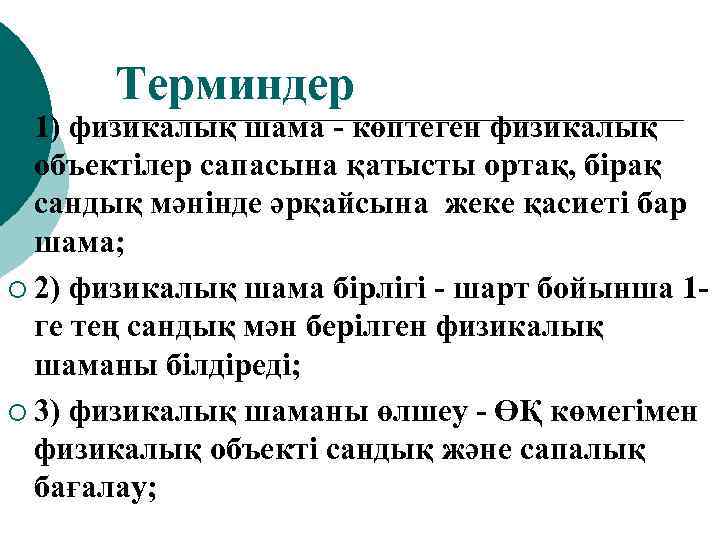 Терминдер

1) физикалық шама - көптеген физикалық объектілер сапасына қатысты ортақ, бірақ сандық мәнінде әрқайсына жеке қасиеті бар шама;

2) физикалық шама бірлігі - шарт бойынша 1-ге тең сандық мән берілген физикалық шаманы білдіреді;

3) физикалық шаманы өлшеу - ӨҚ көмегімен физикалық объекті сандық және сапалық бағалау;